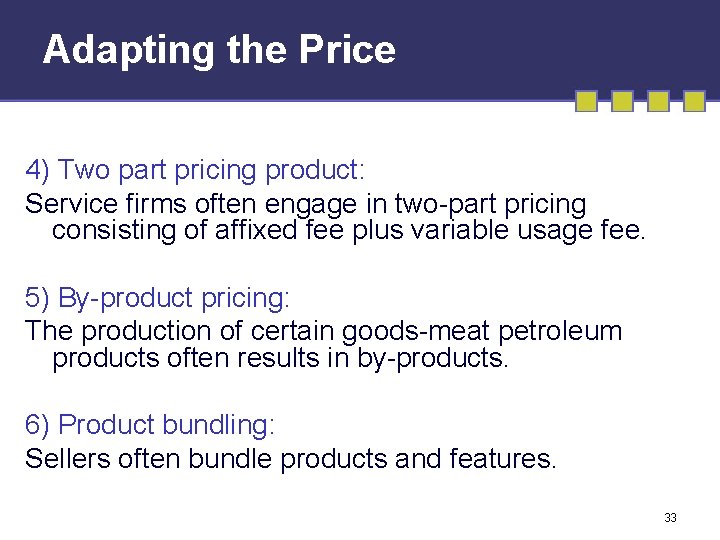 Adapting the Price

4) Two part pricing product:
Service firms often engage in two-part pricing consisting of affixed fee plus variable usage fee.

5) By-product pricing:
The production of certain goods-meat petroleum products often results in by-products.

6) Product bundling:
Sellers often bundle products and features.

33